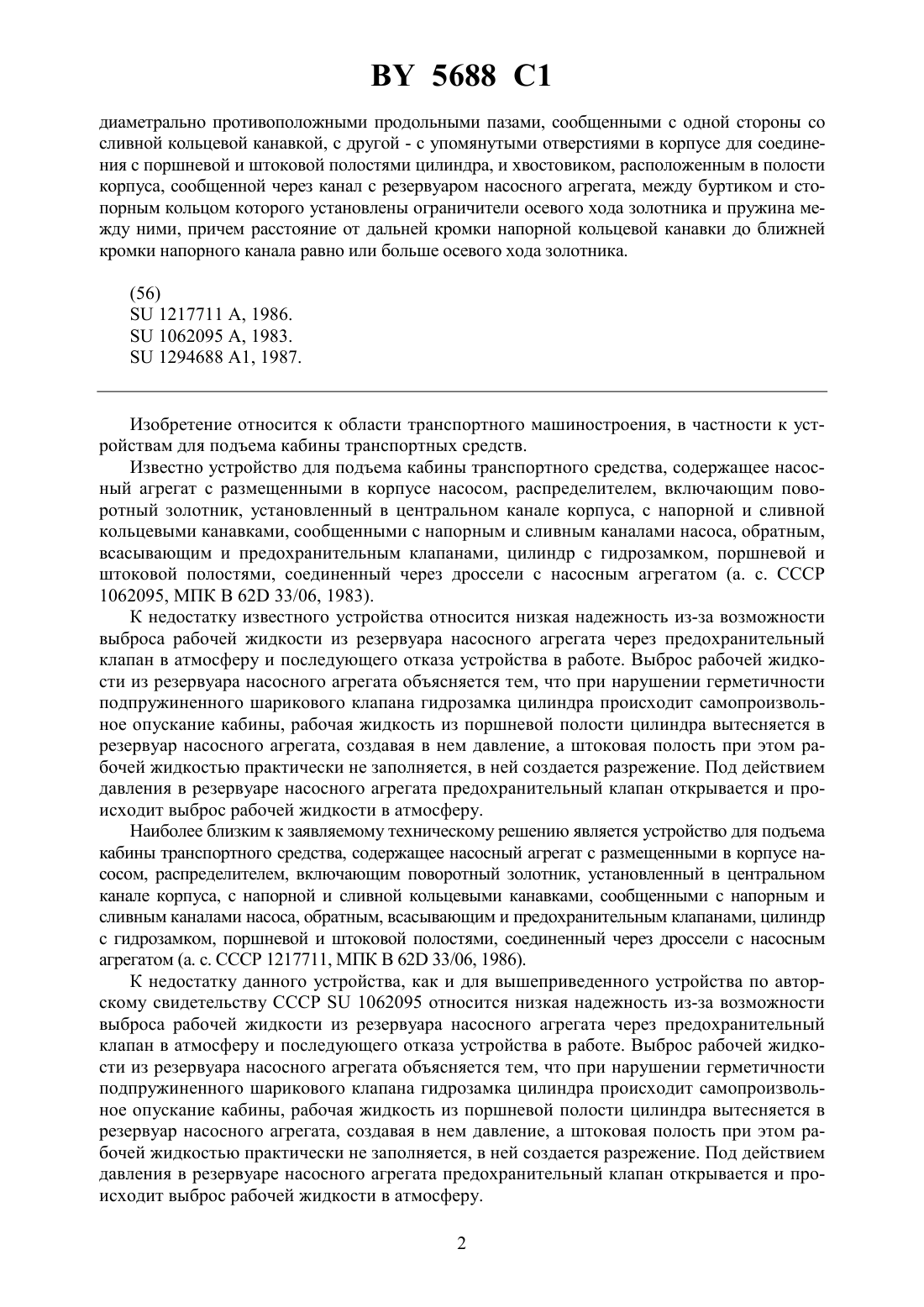 BY 5688 C1

диаметрально противоположными продольными пазами, сообщенными с одной стороны со сливной кольцевой канавкой, с другой - с упомянутыми отверстиями в корпусе для соединения с поршневой и штоковой полостями цилиндра, и хвостовиком, расположенным в полости корпуса, сообщенной через канал с резервуаром насосного агрегата, между буртиком и стопорным кольцом которого установлены ограничители осевого хода золотника и пружина между ними, причем расстояние от дальней кромки напорной кольцевой канавки до ближней кромки напорного канала равно или больше осевого хода золотника.

(56)
SU 1217711 A, 1986.
SU 1062095 A, 1983.
SU 1294688 A1, 1987.

Изобретение относится к области транспортного машиностроения, в частности к устройствам для подъема кабины транспортных средств.

Известно устройство для подъема кабины транспортного средства, содержащее насосный агрегат с размещенными в корпусе насосом, распределителем, включающим поворотный золотник, установленный в центральном канале корпуса, с напорной и сливной кольцевыми канавками, сообщенными с напорным и сливным каналами насоса, обратным, всасывающим и предохранительным клапанами, цилиндр с гидрозамком, поршневой и штоковой полостями, соединенный через дроссели с насосным агрегатом (а. с. СССР 1062095, МПК B 62D 33/06, 1983).

К недостатку известного устройства относится низкая надежность из-за возможности выброса рабочей жидкости из резервуара насосного агрегата через предохранительный клапан в атмосферу и последующего отказа устройства в работе. Выброс рабочей жидкости из резервуара насосного агрегата объясняется тем, что при нарушении герметичности подпружиненного шарикового клапана гидрозамка цилиндра происходит самопроизвольное опускание кабины, рабочая жидкость из поршневой полости цилиндра вытесняется в резервуар насосного агрегата, создавая в нем давление, а штоковая полость при этом рабочей жидкостью практически не заполняется, в ней создается разрежение. Под действием давления в резервуаре насосного агрегата предохранительный клапан открывается и происходит выброс рабочей жидкости в атмосферу.

Наиболее близким к заявляемому техническому решению является устройство для подъема кабины транспортного средства, содержащее насосный агрегат с размещенными в корпусе насосом, распределителем, включающим поворотный золотник, установленный в центральном канале корпуса, с напорной и сливной кольцевыми канавками, сообщенными с напорным и сливным каналами насоса, обратным, всасывающим и предохранительным клапанами, цилиндр с гидрозамком, поршневой и штоковой полостями, соединенный через дроссели с насосным агрегатом (а. с. СССР 1217711, МПК B 62D 33/06, 1986).

К недостатку данного устройства, как и для вышеприведенного устройства по авторскому свидетельству СССР SU 1062095 относится низкая надежность из-за возможности выброса рабочей жидкости из резервуара насосного агрегата через предохранительный клапан в атмосферу и последующего отказа устройства в работе. Выброс рабочей жидкости из резервуара насосного агрегата объясняется тем, что при нарушении герметичности подпружиненного шарикового клапана гидрозамка цилиндра происходит самопроизвольное опускание кабины, рабочая жидкость из поршневой полости цилиндра вытесняется в резервуар насосного агрегата, создавая в нем давление, а штоковая полость при этом рабочей жидкостью практически не заполняется, в ней создается разрежение. Под действием давления в резервуаре насосного агрегата предохранительный клапан открывается и происходит выброс рабочей жидкости в атмосферу.

2